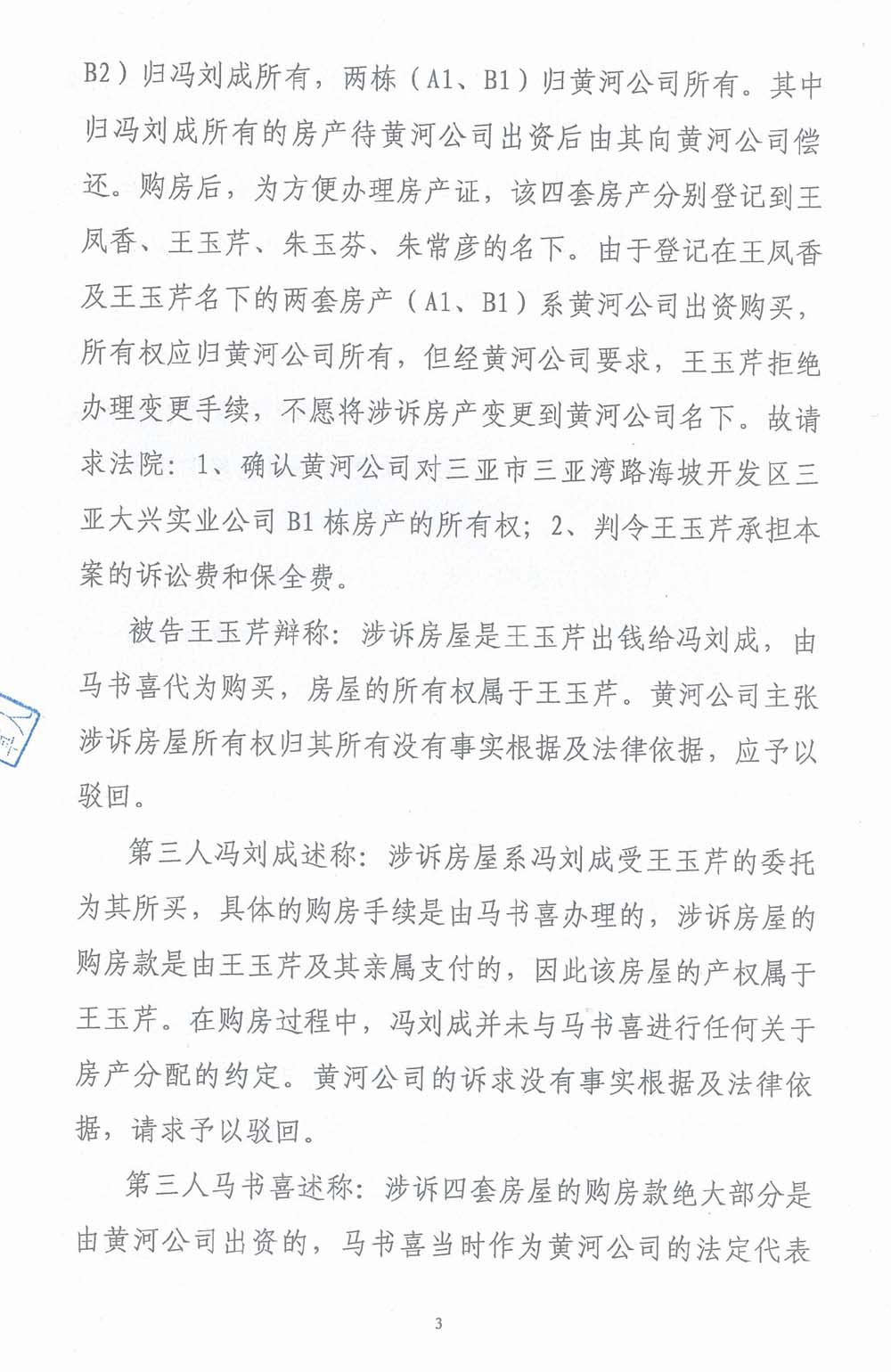 B2）归冯刘成所有，两栋（A1、B1）归黄河公司所有。其中归冯刘成所有的房产待黄河公司出资后由其向黄河公司偿还。购房后，为方便办理房产证，该四套房产分别登记到王凤香、王玉芹、朱玉芬、朱常彦的名下。由于登记在王凤香及王玉芹名下的两套房产（A1、B1）系黄河公司出资购买，所有权应归黄河公司所有，但经黄河公司要求，王玉芹拒绝办理变更手续，不愿将涉诉房产变更到黄河公司名下。故请求法院：1、确认黄河公司对三亚市三亚湾路海坡开发区三亚大兴实业公司B1栋房产的所有权；2、判令王玉芹承担本案的诉讼费和保全费。

被告王玉芹辩称：涉诉房屋是王玉芹出钱给冯刘成，由马书喜代为购买，房屋的所有权属于王玉芹。黄河公司主张涉诉房屋所有权归其所有没有事实根据及法律依据，应予以驳回。

第三人冯刘成述称：涉诉房屋系冯刘成受王玉芹的委托为其所买，具体的购房手续是由马书喜办理的，涉诉房屋的购房款是由王玉芹及其亲属支付的，因此该房屋的产权属于王玉芹。在购房过程中，冯刘成并未与马书喜进行任何关于房产分配的约定。黄河公司的诉求没有事实根据及法律依据，请求予以驳回。

第三人马书喜述称：涉诉四套房屋的购房款绝大部分是由黄河公司出资的，马书喜当时作为黄河公司的法定代表

3